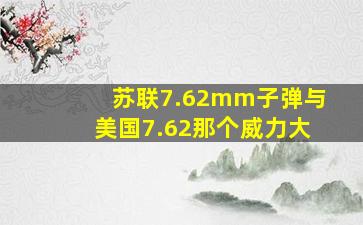 苏联7.62mm子弹与美国7.62那个威力大